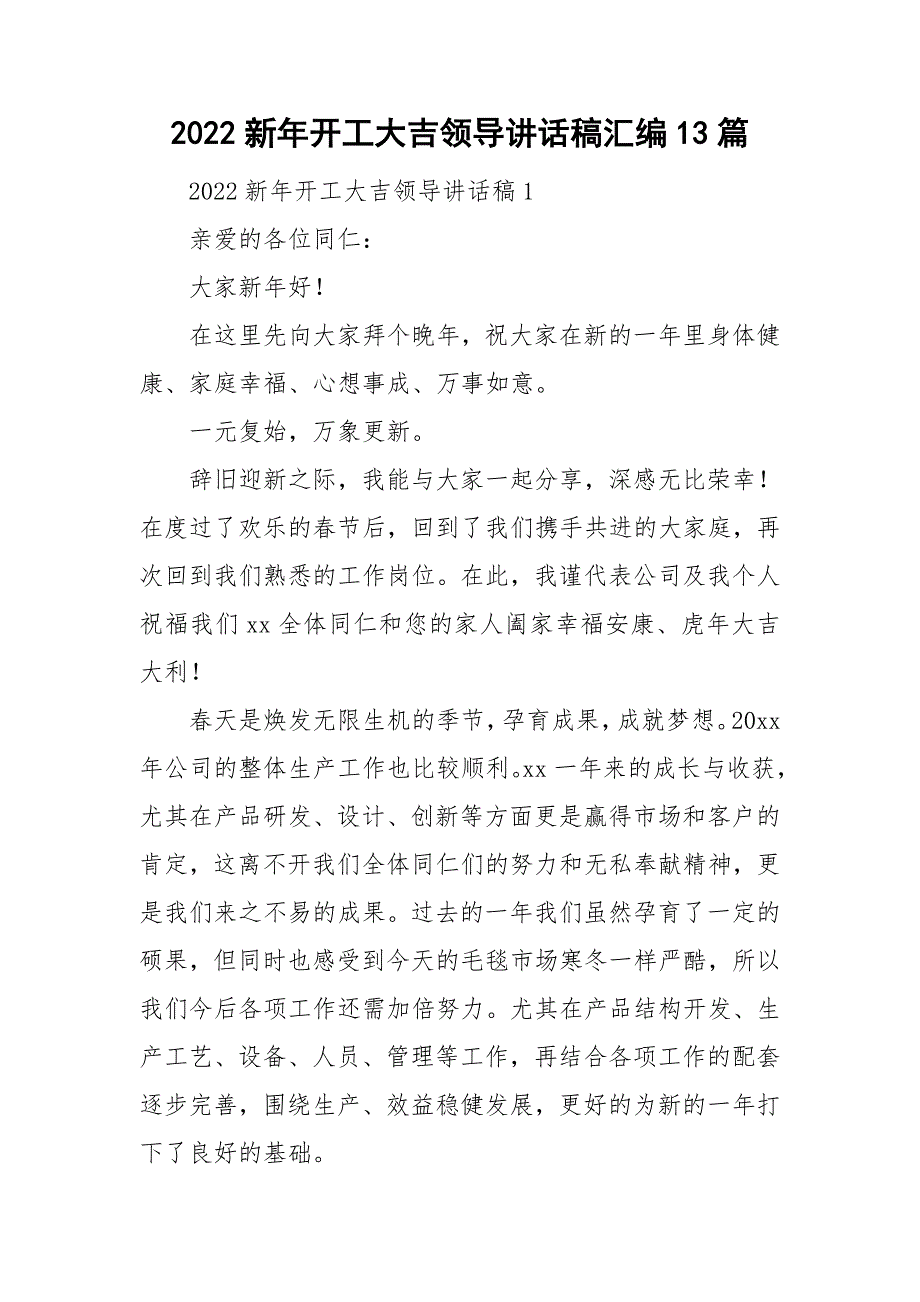 2022新年开工大吉领导讲话稿汇编13篇

2022新年开工大吉领导讲话稿1

亲爱的各位同仁：

大家新年好！

在这里先向大家拜个晚年，祝大家在新的一年里身体健康、家庭幸福、心想事成、万事如意。

一元复始，万象更新。

辞旧迎新之际，我能与大家一起分享，深感无比荣幸！在度过了欢乐的春节后，回到了我们携手共进的大家庭，再次回到我们熟悉的工作岗位。在此，我谨代表公司及我个人祝福我们xx全体同仁和您的家人阖家幸福安康、虎年大吉大利！

春天是焕发无限生机的季节，孕育成果，成就梦想。20xx年公司的整体生产工作也比较顺利。xx一年来的成长与收获，尤其在产品研发、设计、创新等方面更是赢得市场和客户的肯定，这离不开我们全体同仁们的努力和无私奉献精神，更是我们来之不易的成果。过去的一年我们虽然孕育了一定的硕果，但同时也感受到今天的毛毯市场寒冬一样严酷，所以我们今后各项工作还需加倍努力。尤其在产品结构开发、生产工艺、设备、人员、管理等工作，再结合各项工作的配套逐步完善，围绕生产、效益稳健发展，更好的为新的一年打下了良好的基础。